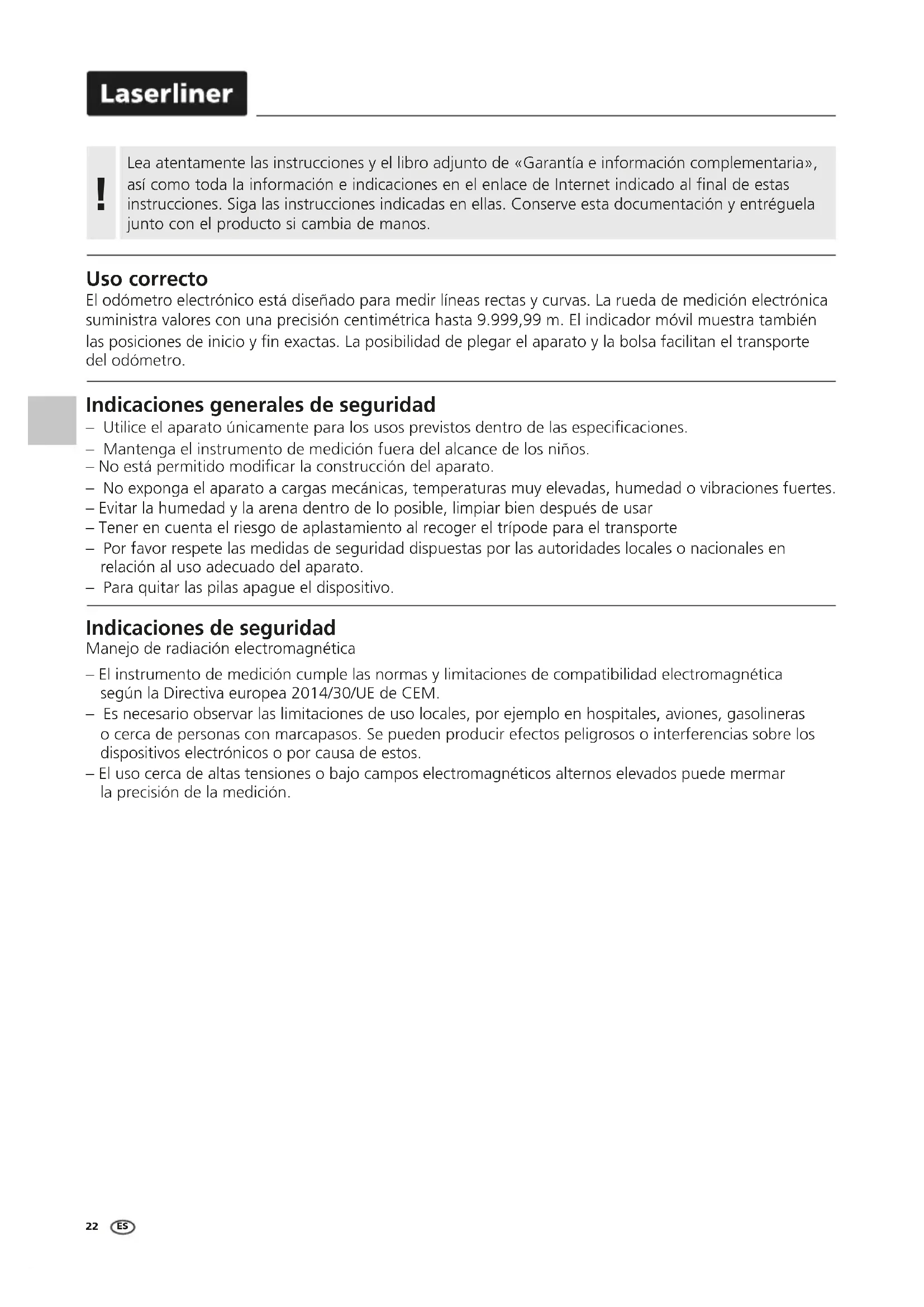 Laserliner

!

Lea atentamente las instrucciones y el libro adjunto de «Garantía e información complementaria», así como toda la información e indicaciones en el enlace de Internet indicado al final de estas instrucciones. Siga las instrucciones indicadas en ellas. Conserve esta documentación y entréguela junto con el producto si cambia de manos.

Uso correcto
El odómetro electrónico está diseñado para medir líneas rectas y curvas. La rueda de medición electrónica suministra valores con una precisión centimétrica hasta 9.999,99 m. El indicador móvil muestra también las posiciones de inicio y fin exactas. La posibilidad de plegar el aparato y la bolsa facilitan el transporte del odómetro.

Indicaciones generales de seguridad
– Utilice el aparato únicamente para los usos previstos dentro de las especificaciones.
– Mantenga el instrumento de medición fuera del alcance de los niños.
– No está permitido modificar la construcción del aparato.
– No exponga el aparato a cargas mecánicas, temperaturas muy elevadas, humedad o vibraciones fuertes.
– Evitar la humedad y la arena dentro de lo posible, limpiar bien después de usar
– Tener en cuenta el riesgo de aplastamiento al recoger el trípode para el transporte
– Por favor respete las medidas de seguridad dispuestas por las autoridades locales o nacionales en relación al uso adecuado del aparato.
– Para quitar las pilas apague el dispositivo.

Indicaciones de seguridad
Manejo de radiación electromagnética
– El instrumento de medición cumple las normas y limitaciones de compatibilidad electromagnética según la Directiva europea 2014/30/UE de CEM.
– Es necesario observar las limitaciones de uso locales, por ejemplo en hospitales, aviones, gasolineras o cerca de personas con marcapasos. Se pueden producir efectos peligrosos o interferencias sobre los dispositivos electrónicos o por causa de estos.
– El uso cerca de altas tensiones o bajo campos electromagnéticos alternos elevados puede mermar la precisión de la medición.

22 ES